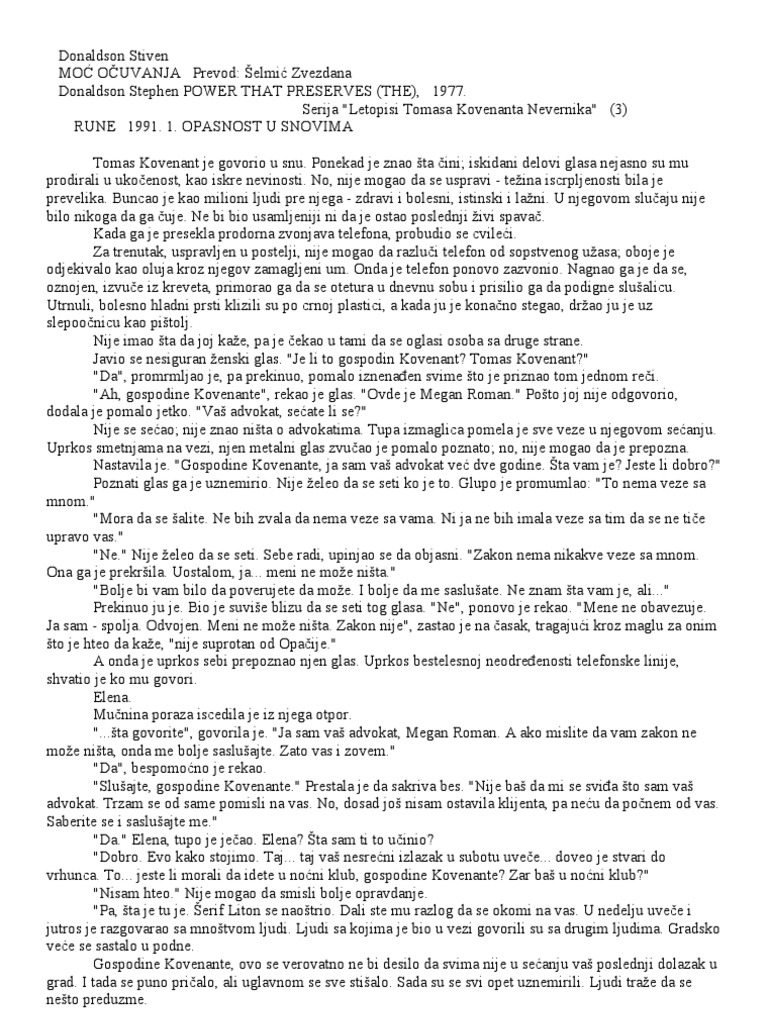 Donaldson Stiven
MOĆ OČUVANJA Prevod: Šelmić Zvezdana
Donaldson Stephen POWER THAT PRESERVES (THE), 1977.
Serija "Letopisi Tomasa Kovenanta Nevernika" (3)
RUNE 1991. 1. OPASNOST U SNOVIMA

Tomas Kovenant je govorio u snu. Ponekad je znao šta čini; iskidani delovi glasa nejasno su mu prodirali u ukočenost, kao iskre nevinosti. No, nije mogao da se uspravi - težina iscrpljenosti bila je prevelika. Buncao je kao milioni ljudi pre njega - zdravi i bolesni, istinski i lažni. U njegovom slučaju nije bilo nikoga da ga čuje. Ne bi bio usamljeniji ni da je ostao poslednji živi spavač.

Kada ga je presekla prodorna zvonjava telefona, probudio se cvileći.

Za trenutak, uspravljen u postelji, nije mogao da razluči telefon od sopstvenog užasa; oboje je odjekivalo kao oluja kroz njegov zamagljeni um. Onda je telefon ponovo zazvonio. Nagnao ga je da se, oznojen, izvuče iz kreveta, primorao ga da se otetura u dnevnu sobu i prisilio ga da podigne slušalicu. Utrnuli, bolesno hladni prsti klizili su po crnoj plastici, a kada ju je konačno stegao, držao ju je uz slepoočnicu kao pištolj.

Nije imao šta da joj kaže, pa je čekao u tami da se oglasi osoba sa druge strane.

Javio se nesiguran ženski glas. "Je li to gospodin Kovenant? Tomas Kovenant?"

"Da", promrmljao je, pa prekinuo, pomalo iznenađen svime što je priznao tom jednom reči.

"Ah, gospodine Kovenante", rekao je glas. "Ovde je Megan Roman." Pošto joj nije odgovorio, dodala je pomalo jetko. "Vaš advokat, sećate li se?"

Nije se sećao; nije znao ništa o advokatima. Tupa izmaglica pomela je sve veze u njegovom sećanju. Uprkos smetnjama na vezi, njen metalni glas zvučao je pomalo poznato; no, nije mogao da je prepozna.

Nastavila je. "Gospodine Kovenante, ja sam vaš advokat već dve godine. Šta vam je? Jeste li dobro?"

Poznati glas ga je uznemirio. Nije želeo da se seti ko je to. Glupo je promumlao: "To nema veze sa mnom."

"Mora da se šalite. Ne bih zvala da nema veze sa vama. Ni ja ne bih imala veze sa tim da se ne tiče upravo vas."

"Ne." Nije želeo da se seti. Sebe radi, upinjao se da objasni. "Zakon nema nikakve veze sa mnom. Ona ga je prekršila. Uostalom, ja... meni ne može ništa."

"Bolje bi vam bilo da poverujete da može. I bolje da me saslušate. Ne znam šta vam je, ali..."

Prekinuo ju je. Bio je suviše blizu da se seti tog glasa. "Ne", ponovo je rekao. "Mene ne obavezuje. Ja sam - spolja. Odvojen. Meni ne može ništa. Zakon nije", zastao je na časak, tragajući kroz maglu za onim što je hteo da kaže, "nije suprotan od Opačije."

A onda je uprkos sebi prepoznao njen glas. Uprkos bestelesnoj neodređenosti telefonske linije, shvatio je ko mu govori.

Elena.

Mučnina poraza iscedila je iz njega otpor.

"...šta govorite", govorila je. "Ja sam vaš advokat, Megan Roman. A ako mislite da vam zakon ne može ništa, onda me bolje saslušajte. Zato vas i zovem."

"Da", bespomoćno je rekao.

"Slušajte, gospodine Kovenante." Prestala je da sakriva bes. "Nije baš da mi se sviđa što sam vaš advokat. Trzam se od same pomisli na vas. No, dosad još nisam ostavila klijenta, pa neću da počnem od vas. Saberite se i saslušajte me."

"Da." Elena, tupo je ječao. Elena? Šta sam ti to učinio?

"Dobro. Evo kako stojimo. Taj... taj vaš nesrećni izlazak u subotu uveče... doveo je stvari do vrhunca. To... jeste li morali da idete u noćni klub, gospodine Kovenante? Zar baš u noćni klub?"

"Nisam hteo." Nije mogao da smisli bolje opravdanje.

"Pa, šta je tu je. Šerif Liton se naoštrio. Dali ste mu razlog da se okomi na vas. U nedelju uveče i jutros je razgovarao sa mnoštvom ljudi. Ljudi sa kojima je bio u vezi govorili su sa drugim ljudima. Gradsko veće se sastalo u podne.

Gospodine Kovenante, ovo se verovatno ne bi desilo da svima nije u sećanju vaš poslednji dolazak u grad. I tada se puno pričalo, ali uglavnom se sve stišalo. Sada su se svi opet uznemirili. Ljudi traže da se nešto preduzme.